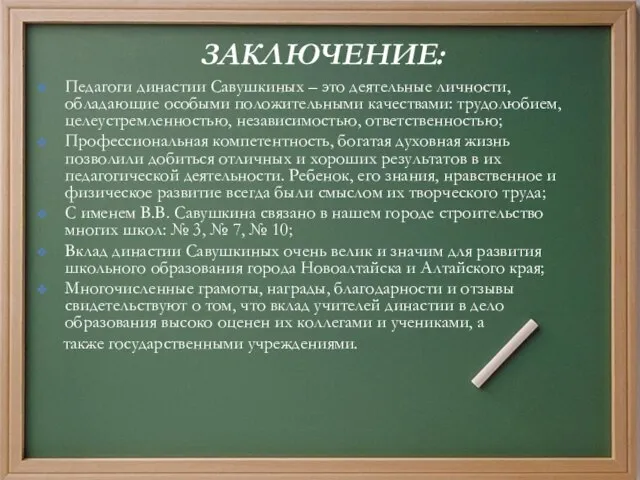 ЗАКЛЮЧЕНИЕ:

Педагоги династии Савушкиных – это деятельные личности, обладающие особыми положительными качествами: трудолюбием, целеустремленностью, независимостью, ответственностью;

Профессиональная компетентность, богатая духовная жизнь позволили добиться отличных и хороших результатов в их педагогической деятельности. Ребенок, его знания, нравственное и физическое развитие всегда были смыслом их творческого труда;

С именем В.В. Савушкина связано в нашем городе строительство многих школ: № 3, № 7, № 10;

Вклад династии Савушкиных очень велик и значим для развития школьного образования города Новоалтайска и Алтайского края;

Многочисленные грамоты, награды, благодарности и отзывы свидетельствуют о том, что вклад учителей династии в дело образования высоко оценен их коллегами и учениками, а также государственными учреждениями.